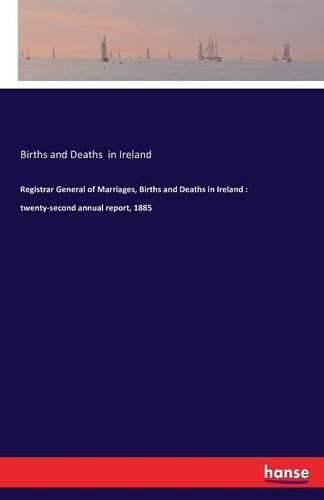 Births and Deaths in Ireland

Registrar General of Marriages, Births and Deaths in Ireland :

twenty-second annual report, 1885

hanse